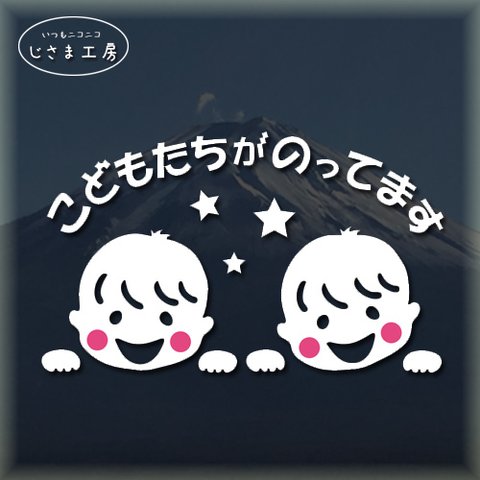 いつもニコニコ
じさま工房

こどもたちがのってます